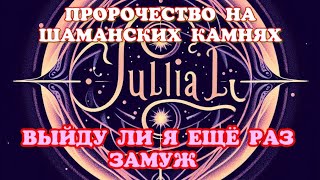 ПРОРОЧЕСТВО НА ШАМАНСКИХ КАМНЯХ

Jullia Li

ВЫЙДУ ЛИ Я ЕЩЁ РАЗ ЗАМУЖ